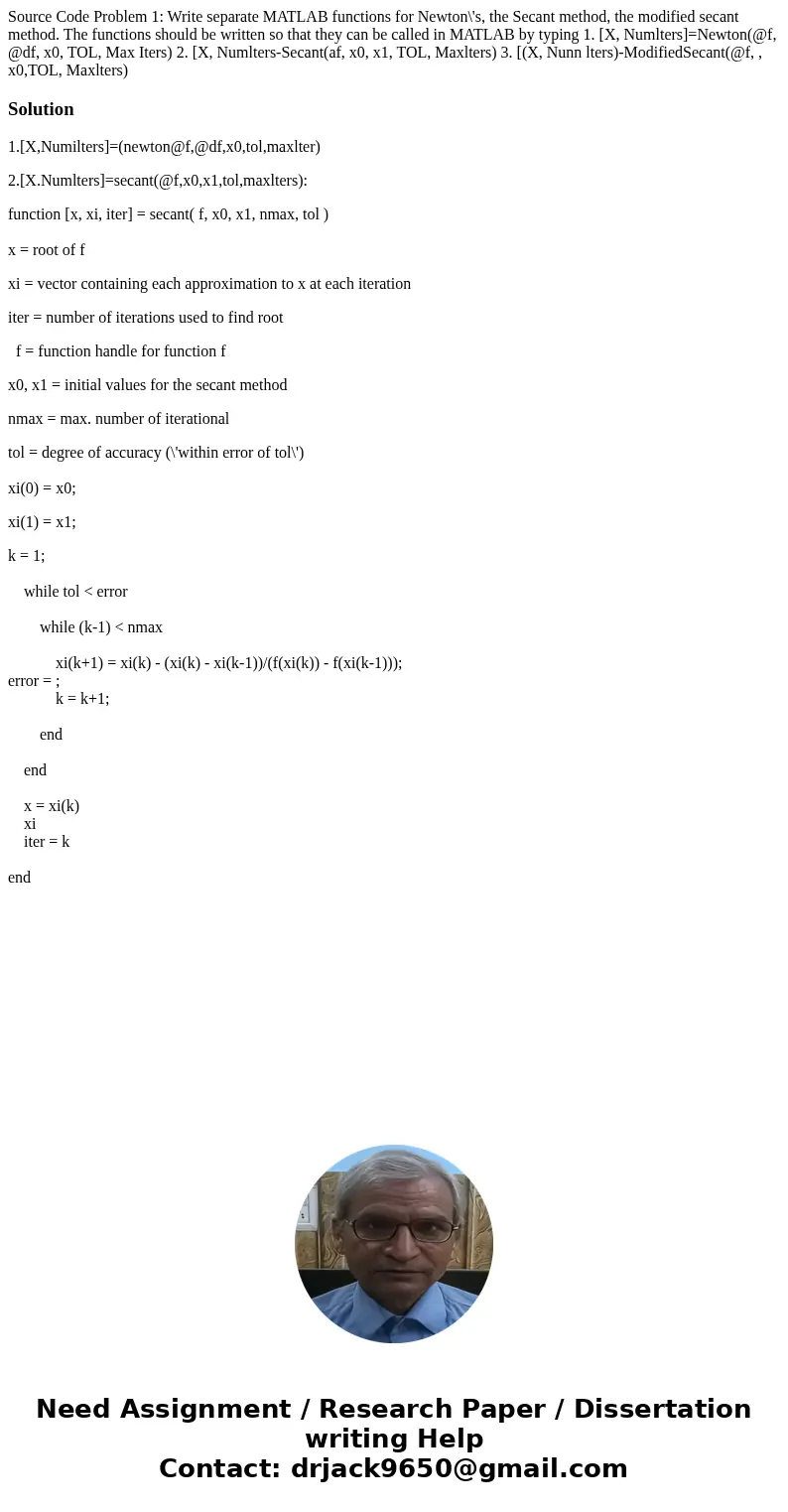 Source Code Problem 1: Write separate MATLAB functions for Newton\'s, the Secant method, the modified secant method. The functions should be written so that they can be called in MATLAB by typing 1. [X, Numlters]=Newton(@f, @df, x0, TOL, Max Iters) 2. [X, Numlters-Secant(af, x0, x1, TOL, Maxlters) 3. [(X, Nunn lters)-ModifiedSecant(@f, , x0,TOL, Maxlters)

Solution

1.[X,Numilters]=(newton@f,@df,x0,tol,maxlter)

2.[X.Numlters]=secant(@f,x0,x1,tol,maxlters):

function [x, xi, iter] = secant( f, x0, x1, nmax, tol )

x = root of f

xi = vector containing each approximation to x at each iteration

iter = number of iterations used to find root

f = function handle for function f

x0, x1 = initial values for the secant method

nmax = max. number of iterational

tol = degree of accuracy (\'within error of tol\')

xi(0) = x0;

xi(1) = x1;

k = 1;

while tol < error

while (k-1) < nmax

xi(k+1) = xi(k) - (xi(k) - xi(k-1))/(f(xi(k)) - f(xi(k-1)));
error = ;
k = k+1;

end

end

x = xi(k)
xi
iter = k

end

Need Assignment / Research Paper / Dissertation writing Help
Contact: drjack9650@gmail.com